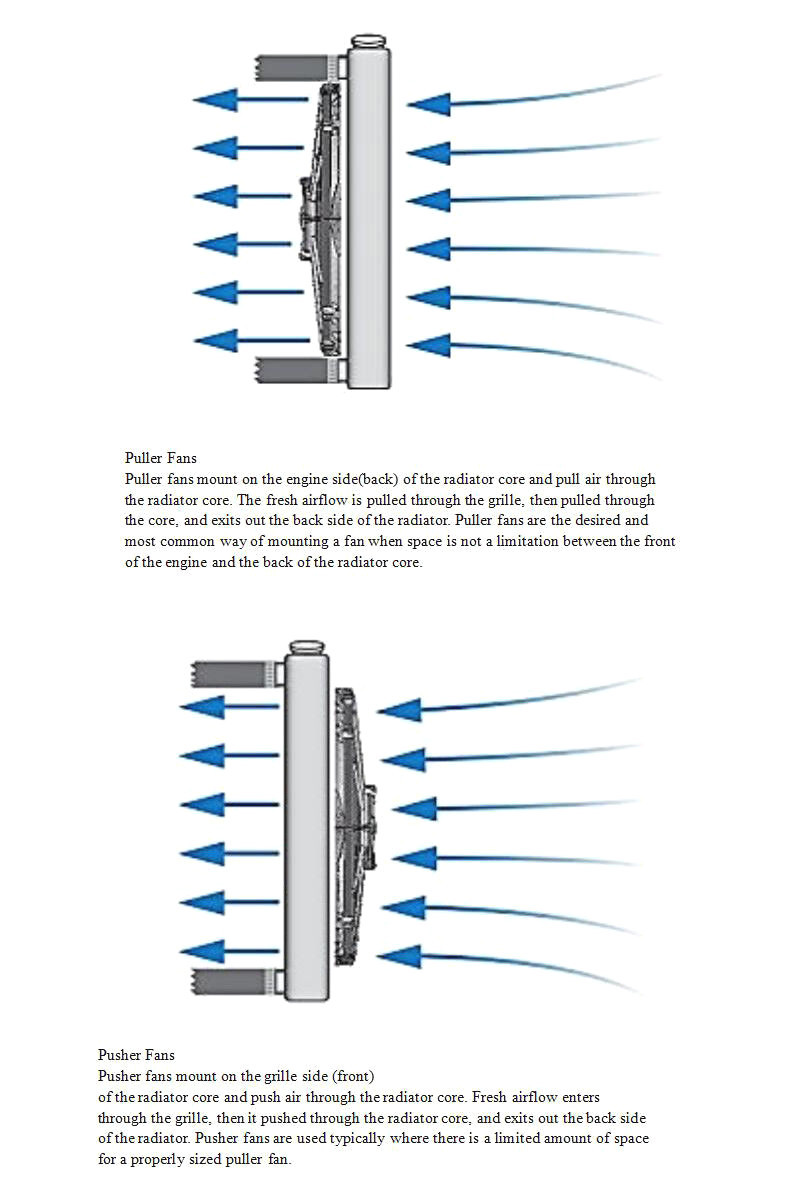 Puller Fans
Puller fans mount on the engine side(back) of the radiator core and pull air through the radiator core. The fresh airflow is pulled through the grille, then pulled through the core, and exits out the back side of the radiator. Puller fans are the desired and most common way of mounting a fan when space is not a limitation between the front of the engine and the back of the radiator core.

Pusher Fans
Pusher fans mount on the grille side (front)
of the radiator core and push air through the radiator core. Fresh airflow enters through the grille, then it pushed through the radiator core, and exits out the back side of the radiator. Pusher fans are used typically where there is a limited amount of space for a properly sized puller fan.